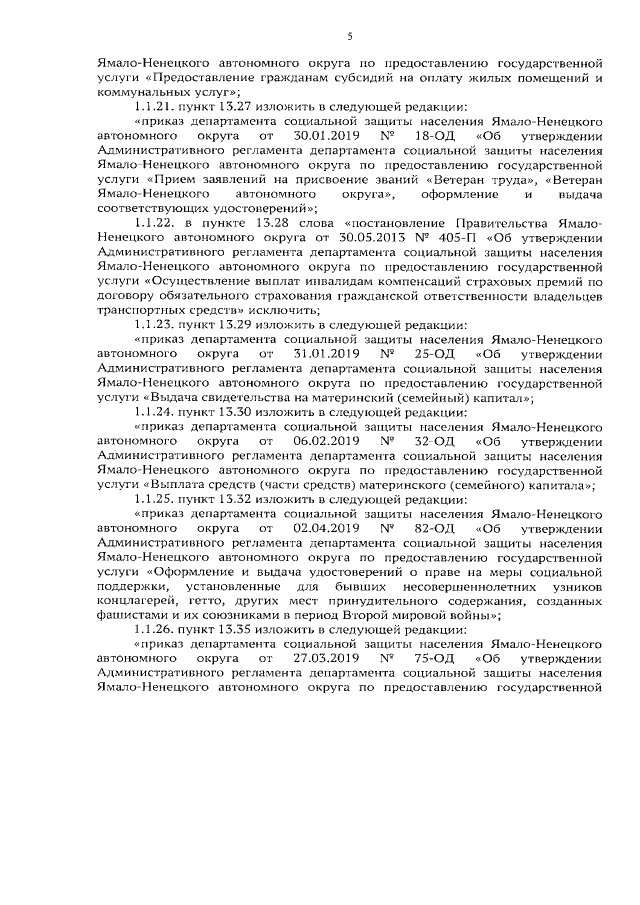 5

Ямало-Ненецкого автономного округа по предоставлению государственной услуги «Предоставление гражданам субсидий на оплату жилых помещений и коммунальных услуг»;

1.1.21. пункт 13.27 изложить в следующей редакции:

«приказ департамента социальной защиты населения Ямало-Ненецкого автономного округа от 30.01.2019 № 18-ОД «Об утверждении Административного регламента департамента социальной защиты населения Ямало-Ненецкого автономного округа по предоставлению государственной услуги «Прием заявлений на присвоение званий «Ветеран труда», «Ветеран Ямало-Ненецкого автономного округа», оформление и выдача соответствующих удостоверений»;

1.1.22. в пункте 13.28 слова «постановление Правительства Ямало-Ненецкого автономного округа от 30.05.2013 № 405-П «Об утверждении Административного регламента департамента социальной защиты населения Ямало-Ненецкого автономного округа по предоставлению государственной услуги «Осуществление выплат инвалидам компенсаций страховых премий по договору обязательного страхования гражданской ответственности владельцев транспортных средств» исключить;

1.1.23. пункт 13.29 изложить в следующей редакции:

«приказ департамента социальной защиты населения Ямало-Ненецкого автономного округа от 31.01.2019 № 25-ОД «Об утверждении Административного регламента департамента социальной защиты населения Ямало-Ненецкого автономного округа по предоставлению государственной услуги «Выдача свидетельства на материнский (семейный) капитал»;

1.1.24. пункт 13.30 изложить в следующей редакции:

«приказ департамента социальной защиты населения Ямало-Ненецкого автономного округа от 06.02.2019 № 32-ОД «Об утверждении Административного регламента департамента социальной защиты населения Ямало-Ненецкого автономного округа по предоставлению государственной услуги «Выплата средств (части средств) материнского (семейного) капитала»;

1.1.25. пункт 13.32 изложить в следующей редакции:

«приказ департамента социальной защиты населения Ямало-Ненецкого автономного округа от 02.04.2019 № 82-ОД «Об утверждении Административного регламента департамента социальной защиты населения Ямало-Ненецкого автономного округа по предоставлению государственной услуги «Оформление и выдача удостоверений о праве на меры социальной поддержки, установленные для бывших несовершеннолетних узников концлагерей, гетто, других мест принудительного содержания, созданных фашистами и их союзниками в период Второй мировой войны»;

1.1.26. пункт 13.35 изложить в следующей редакции:

«приказ департамента социальной защиты населения Ямало-Ненецкого автономного округа от 27.03.2019 № 75-ОД «Об утверждении Административного регламента департамента социальной защиты населения Ямало-Ненецкого автономного округа по предоставлению государственной